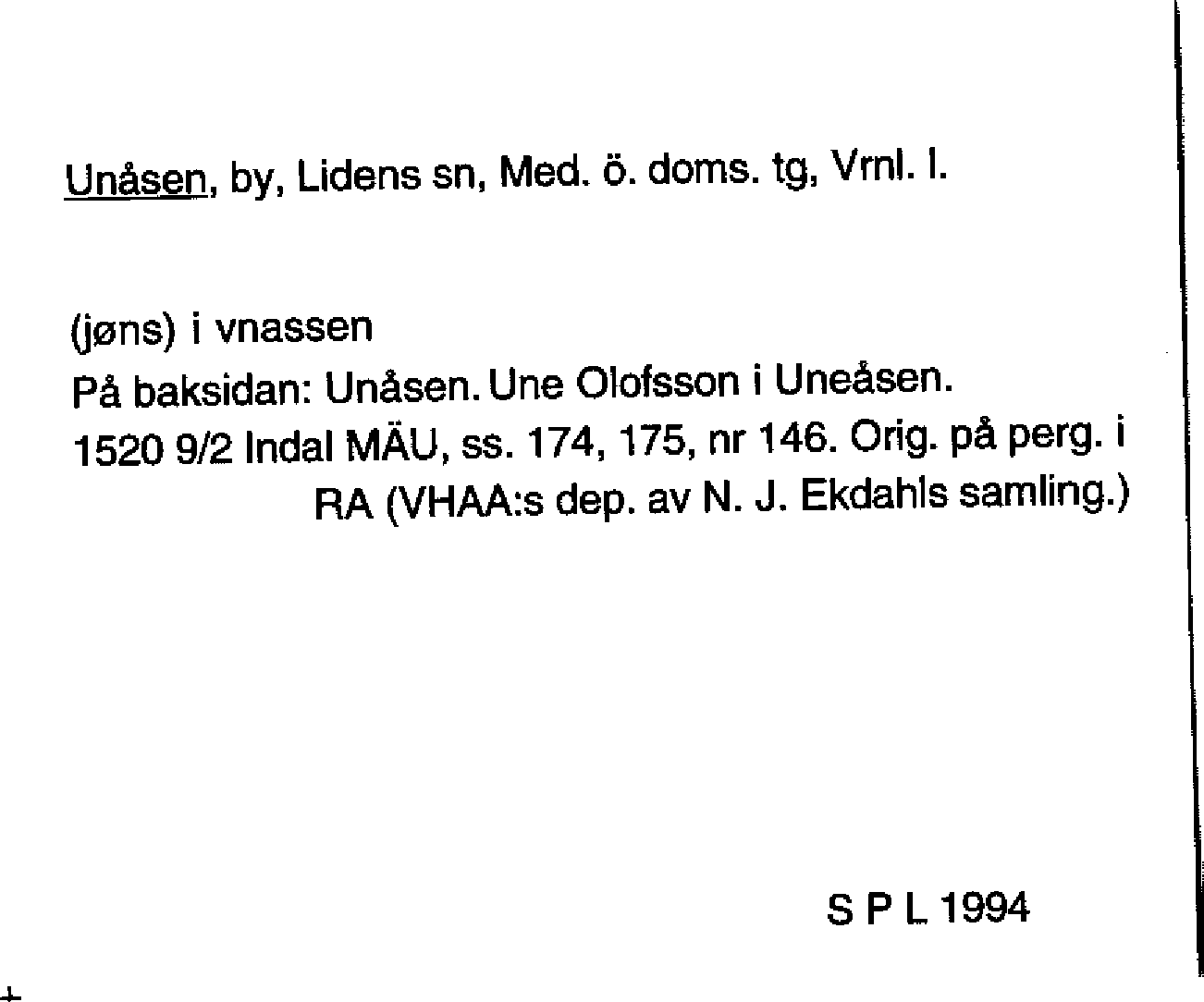 Unåsen, by, Lidens sn, Med. ö. doms. tg, Vrnl. l.

(jøns) i vnassen
På baksidan: Unåsen. Une Olofsson i Uneåsen.
1520 9/2 Indal MÄU, ss. 174, 175, nr 146. Orig. på perg. i RA (VHAA:s dep. av N. J. Ekdahls samling.)

S P L 1994